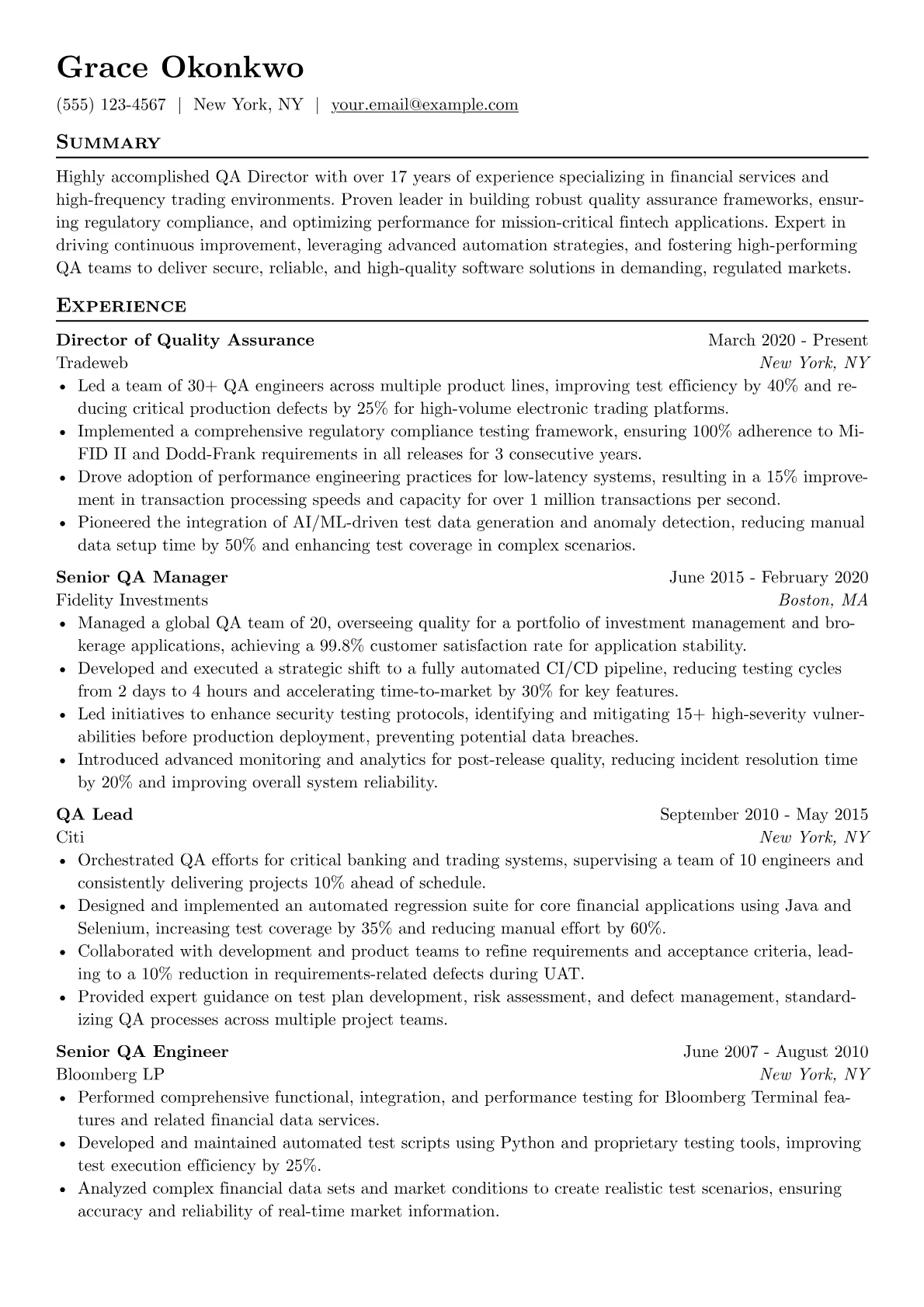 Grace Okonkwo

(555) 123-4567 | New York, NY | your.email@example.com

Summary

Highly accomplished QA Director with over 17 years of experience specializing in financial services and high-frequency trading environments. Proven leader in building robust quality assurance frameworks, ensuring regulatory compliance, and optimizing performance for mission-critical fintech applications. Expert in driving continuous improvement, leveraging advanced automation strategies, and fostering high-performing QA teams to deliver secure, reliable, and high-quality software solutions in demanding, regulated markets.

Experience

Director of Quality Assurance
March 2020 - Present
Tradeweb
New York, NY
• Led a team of 30+ QA engineers across multiple product lines, improving test efficiency by 40% and reducing critical production defects by 25% for high-volume electronic trading platforms.
• Implemented a comprehensive regulatory compliance testing framework, ensuring 100% adherence to MiFID II and Dodd-Frank requirements in all releases for 3 consecutive years.
• Drove adoption of performance engineering practices for low-latency systems, resulting in a 15% improvement in transaction processing speeds and capacity for over 1 million transactions per second.
• Pioneered the integration of AI/ML-driven test data generation and anomaly detection, reducing manual data setup time by 50% and enhancing test coverage in complex scenarios.

Senior QA Manager
June 2015 - February 2020
Fidelity Investments
Boston, MA
• Managed a global QA team of 20, overseeing quality for a portfolio of investment management and brokerage applications, achieving a 99.8% customer satisfaction rate for application stability.
• Developed and executed a strategic shift to a fully automated CI/CD pipeline, reducing testing cycles from 2 days to 4 hours and accelerating time-to-market by 30% for key features.
• Led initiatives to enhance security testing protocols, identifying and mitigating 15+ high-severity vulnerabilities before production deployment, preventing potential data breaches.
• Introduced advanced monitoring and analytics for post-release quality, reducing incident resolution time by 20% and improving overall system reliability.

QA Lead
September 2010 - May 2015
Citi
New York, NY
• Orchestrated QA efforts for critical banking and trading systems, supervising a team of 10 engineers and consistently delivering projects 10% ahead of schedule.
• Designed and implemented an automated regression suite for core financial applications using Java and Selenium, increasing test coverage by 35% and reducing manual effort by 60%.
• Collaborated with development and product teams to refine requirements and acceptance criteria, leading to a 10% reduction in requirements-related defects during UAT.
• Provided expert guidance on test plan development, risk assessment, and defect management, standardizing QA processes across multiple project teams.

Senior QA Engineer
June 2007 - August 2010
Bloomberg LP
New York, NY
• Performed comprehensive functional, integration, and performance testing for Bloomberg Terminal features and related financial data services.
• Developed and maintained automated test scripts using Python and proprietary testing tools, improving test execution efficiency by 25%.
• Analyzed complex financial data sets and market conditions to create realistic test scenarios, ensuring accuracy and reliability of real-time market information.